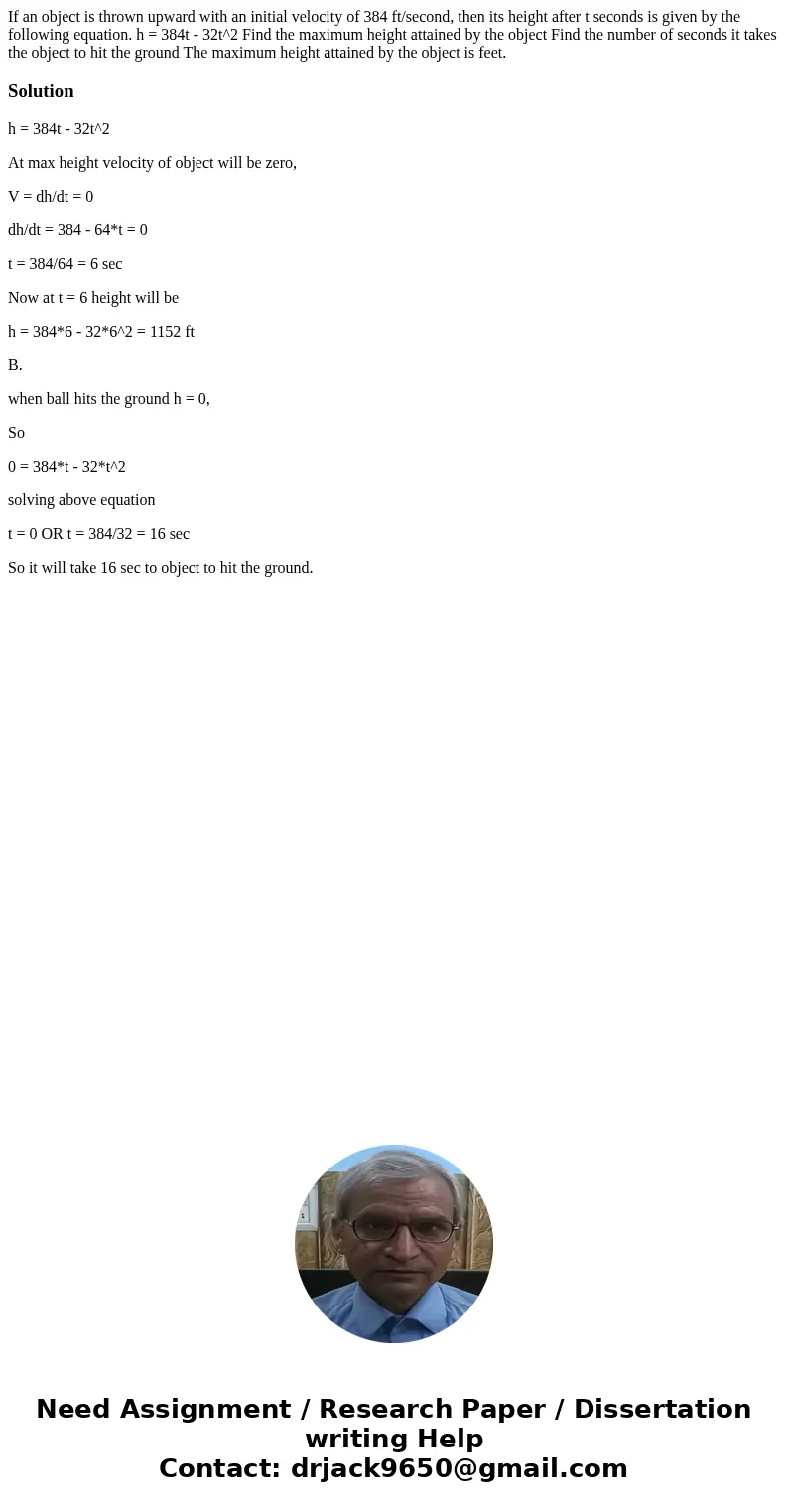 If an object is thrown upward with an initial velocity of 384 ft/second, then its height after t seconds is given by the following equation. h = 384t - 32t^2 Find the maximum height attained by the object Find the number of seconds it takes the object to hit the ground The maximum height attained by the object is feet.

Solution

h = 384t - 32t^2

At max height velocity of object will be zero,

V = dh/dt = 0

dh/dt = 384 - 64*t = 0

t = 384/64 = 6 sec

Now at t = 6 height will be

h = 384*6 - 32*6^2 = 1152 ft

B.

when ball hits the ground h = 0,

So

0 = 384*t - 32*t^2

solving above equation

t = 0 OR t = 384/32 = 16 sec

So it will take 16 sec to object to hit the ground.

Need Assignment / Research Paper / Dissertation writing Help
Contact: drjack9650@gmail.com